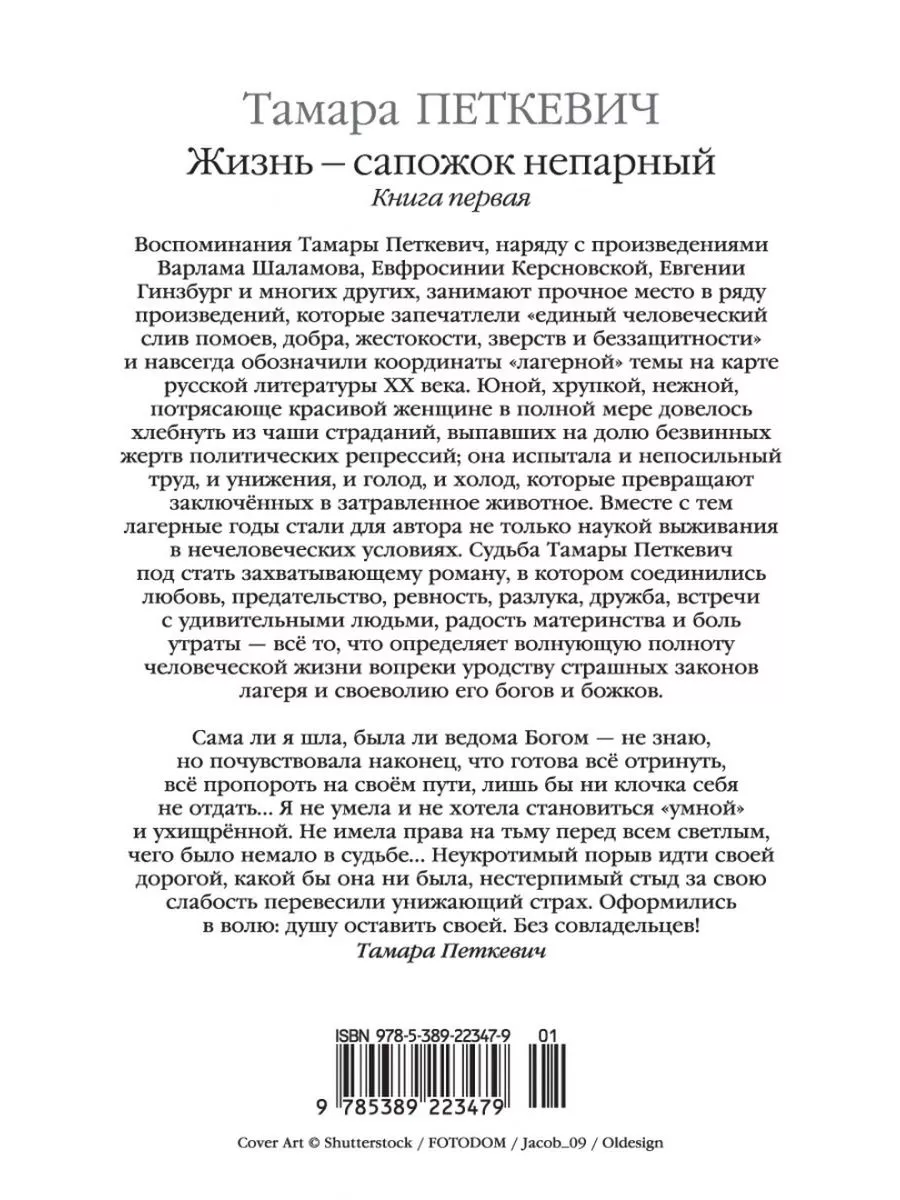 Тамара ПЕТКЕВИЧ
Жизнь – сапожок непарный
Книга первая

Воспоминания Тамары Петкевич, наряду с произведениями Варлама Шаламова, Евфросинии Керсновской, Евгении Гинзбург и многих других, занимают прочное место в ряду произведений, которые запечатлели «единый человеческий слив помоев, добра, жестокости, зверств и беззащитности» и навсегда обозначили координаты «лагерной» темы на карте русской литературы XX века. Юной, хрупкой, нежной, потрясающе красивой женщине в полной мере довелось хлебнуть из чаши страданий, выпавших на долю безвинных жертв политических репрессий; она испытала и непосильный труд, и унижения, и голод, и холод, которые превращают заключённых в затравленное животное. Вместе с тем лагерные годы стали для автора не только наукой выживания в нечеловеческих условиях. Судьба Тамары Петкевич под стать захватывающему роману, в котором соединились любовь, предательство, ревность, разлука, дружба, встречи с удивительными людьми, радость материнства и боль утраты — всё то, что определяет волнующую полноту человеческой жизни вопреки уродству страшных законов лагеря и своеволию его богов и божков.

Сама ли я шла, была ли ведома Богом — не знаю, но почувствовала наконец, что готова всё отринуть, всё пропороть на своём пути, лишь бы ни клочка себя не отдать... Я не умела и не хотела становиться «умной» и ухищрённой. Не имела права на тьму перед всем светлым, чего было немало в судьбе... Неукротимый порыв идти своей дорогой, какой бы она ни была, нестерпимый стыд за свою слабость перевесили унижающий страх. Оформились в волю: душу оставить своей. Без совладельцев!
Тамара Петкевич

ISBN 978-5-389-22347-9 01
9 785389 223479

Cover Art © Shutterstock / FOTODOM / Jacob_09 / Oldesign